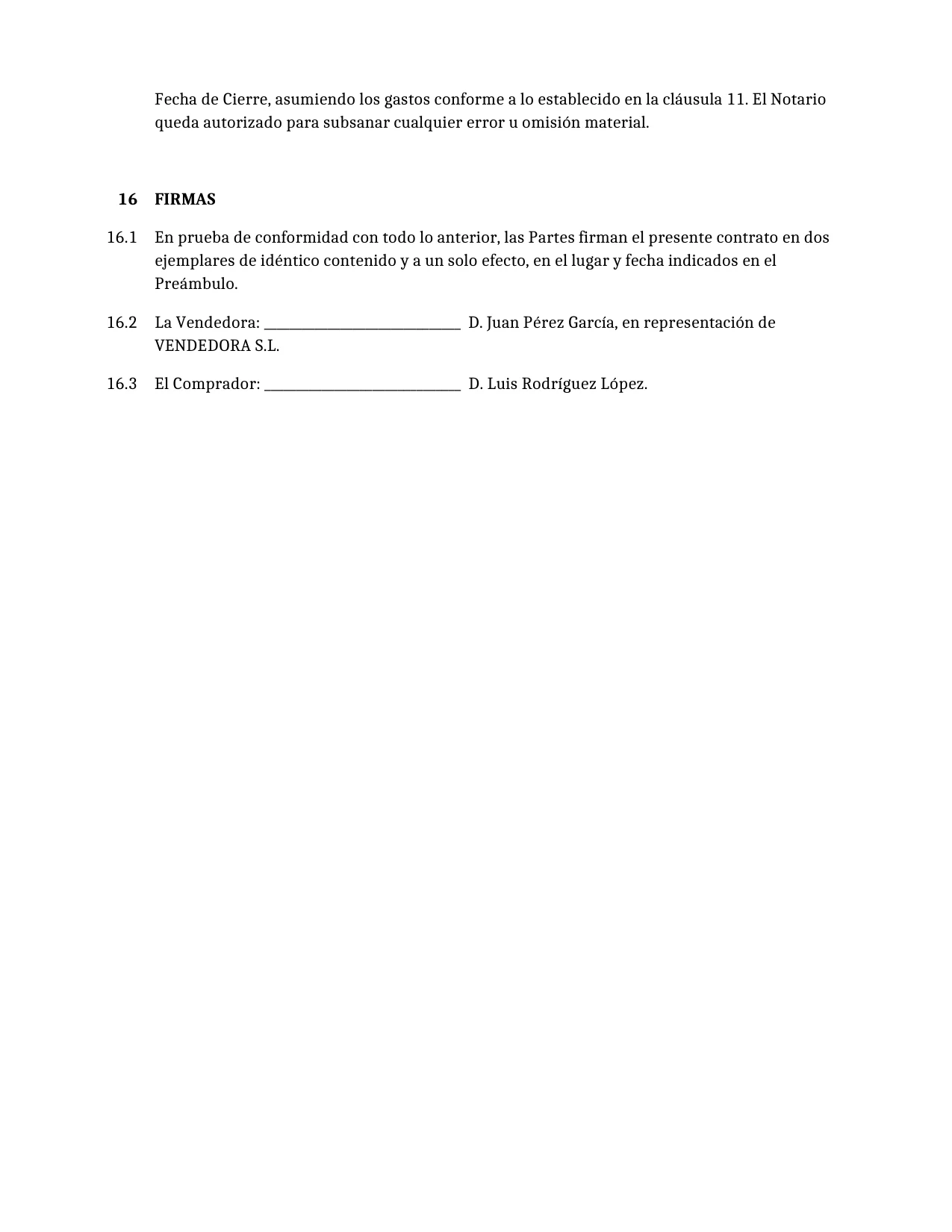 Fecha de Cierre, asumiendo los gastos conforme a lo establecido en la cláusula 11. El Notario queda autorizado para subsanar cualquier error u omisión material.

16 FIRMAS

16.1 En prueba de conformidad con todo lo anterior, las Partes firman el presente contrato en dos ejemplares de idéntico contenido y a un solo efecto, en el lugar y fecha indicados en el Preámbulo.

16.2 La Vendedora: ____ D. Juan Pérez García, en representación de VENDEDORA S.L.

16.3 El Comprador: ____ D. Luis Rodríguez López.